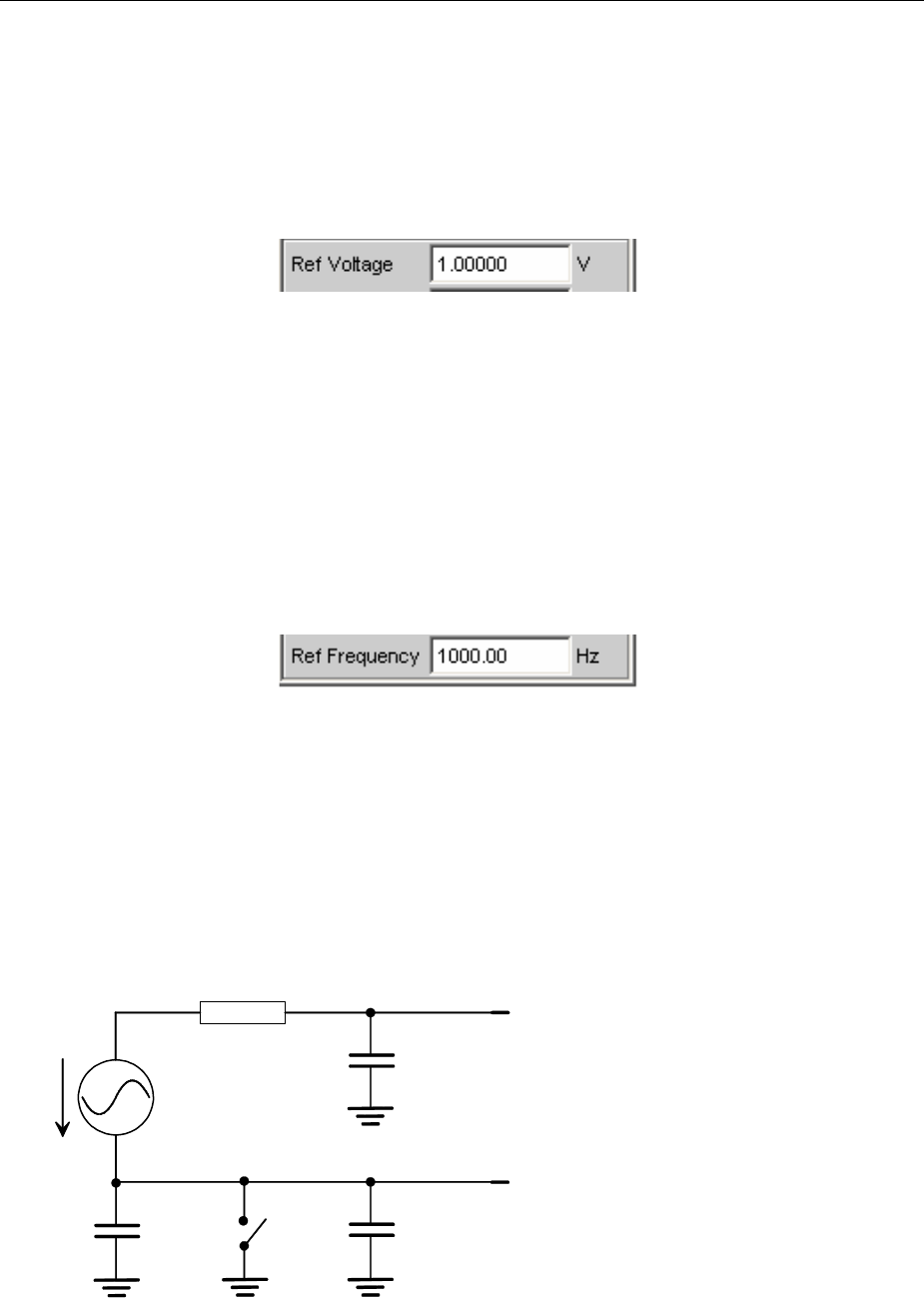 Ref Voltage 1.00000 V

Ref Frequency 1000.00 Hz